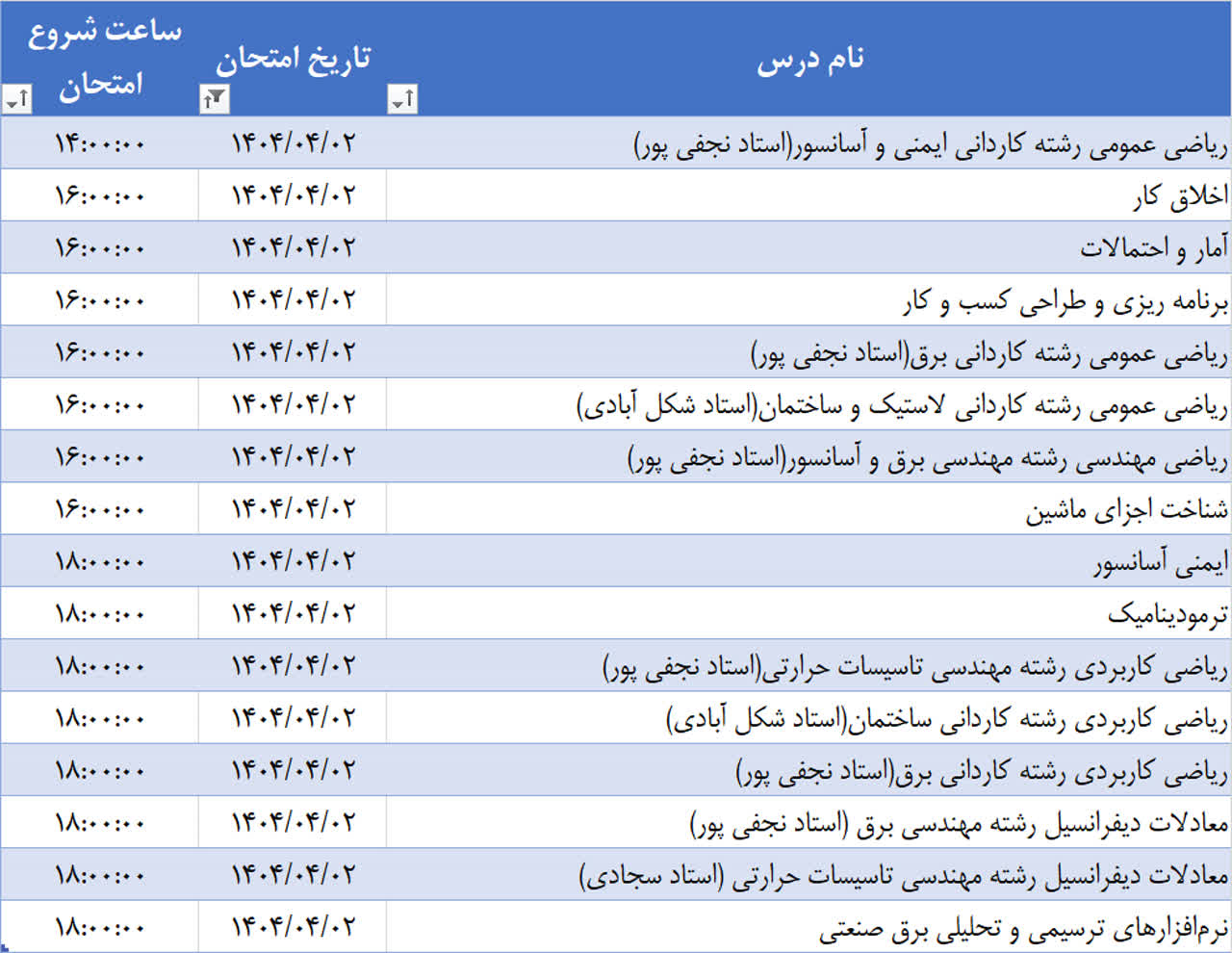 | نام درس | تاریخ امتحان | ساعت شروع امتحان |
|---|---|---|
| ریاضی عمومی رشته کاردانی ایمنی و آسانسور(استاد نجفی پور) | ۱۴۰۴/۰۴/۰۲ | ۱۴:۰۰:۰۰ |
| اخلاق کار | ۱۴۰۴/۰۴/۰۲ | ۱۶:۰۰:۰۰ |
| آمار و احتمالات | ۱۴۰۴/۰۴/۰۲ | ۱۶:۰۰:۰۰ |
| برنامه ریزی و طراحی کسب و کار | ۱۴۰۴/۰۴/۰۲ | ۱۶:۰۰:۰۰ |
| ریاضی عمومی رشته کاردانی برق(استاد نجفی پور) | ۱۴۰۴/۰۴/۰۲ | ۱۶:۰۰:۰۰ |
| ریاضی عمومی رشته کاردانی لاستیک و ساختمان(استاد شکل آبادی) | ۱۴۰۴/۰۴/۰۲ | ۱۶:۰۰:۰۰ |
| ریاضی مهندسی رشته مهندسی برق و آسانسور(استاد نجفی پور) | ۱۴۰۴/۰۴/۰۲ | ۱۶:۰۰:۰۰ |
| شناخت اجزای ماشین | ۱۴۰۴/۰۴/۰۲ | ۱۶:۰۰:۰۰ |
| ایمنی آسانسور | ۱۴۰۴/۰۴/۰۲ | ۱۸:۰۰:۰۰ |
| ترمودینامیک | ۱۴۰۴/۰۴/۰۲ | ۱۸:۰۰:۰۰ |
| ریاضی کاربردی رشته مهندسی تاسیسات حرارتی(استاد نجفی پور) | ۱۴۰۴/۰۴/۰۲ | ۱۸:۰۰:۰۰ |
| ریاضی کاربردی رشته کاردانی ساختمان(استاد شکل آبادی) | ۱۴۰۴/۰۴/۰۲ | ۱۸:۰۰:۰۰ |
| ریاضی کاربردی رشته کاردانی برق(استاد نجفی پور) | ۱۴۰۴/۰۴/۰۲ | ۱۸:۰۰:۰۰ |
| معادلات دیفرانسیل رشته مهندسی برق (استاد نجفی پور) | ۱۴۰۴/۰۴/۰۲ | ۱۸:۰۰:۰۰ |
| معادلات دیفرانسیل رشته مهندسی تاسیسات حرارتی (استاد سجادی) | ۱۴۰۴/۰۴/۰۲ | ۱۸:۰۰:۰۰ |
| نرم‌افزارهای ترسیمی و تحلیلی برق صنعتی | ۱۴۰۴/۰۴/۰۲ | ۱۸:۰۰:۰۰ |